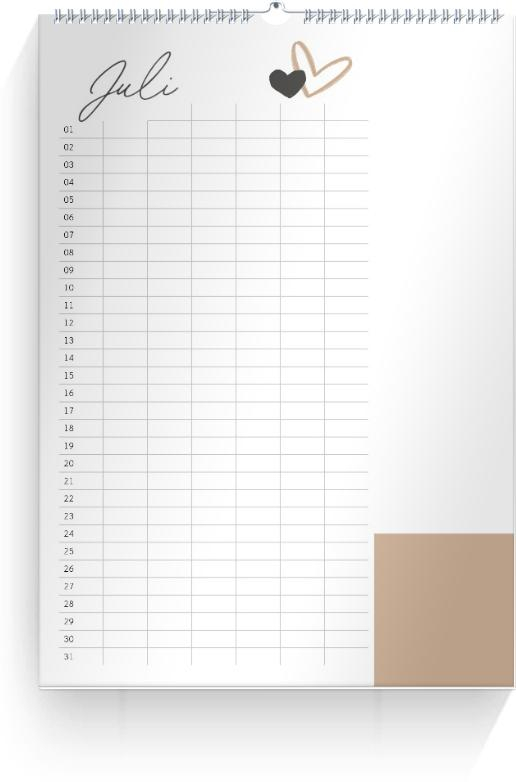 Juli

01
02
03
04
05
06
07
08
09
10
11
12
13
14
15
16
17
18
19
20
21
22
23
24
25
26
27
28
29
30
31